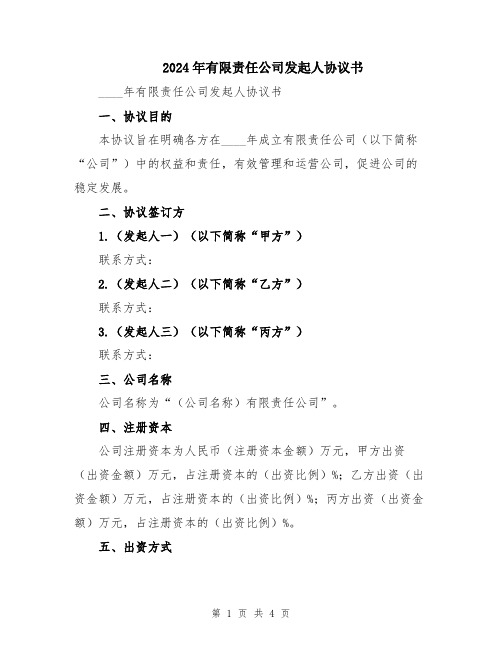 2024年有限责任公司发起人协议书

____年有限责任公司发起人协议书

一、协议目的

本协议旨在明确各方在____年成立有限责任公司（以下简称“公司”）中的权益和责任，有效管理和运营公司，促进公司的稳定发展。

二、协议签订方

1.（发起人一）（以下简称“甲方”）

联系方式：

2.（发起人二）（以下简称“乙方”）

联系方式：

3.（发起人三）（以下简称“丙方”）

联系方式：

三、公司名称

公司名称为“（公司名称）有限责任公司”。

四、注册资本

公司注册资本为人民币（注册资本金额）万元，甲方出资（出资金额）万元，占注册资本的（出资比例）%；乙方出资（出资金额）万元，占注册资本的（出资比例）%；丙方出资（出资金额）万元，占注册资本的（出资比例）%。

五、出资方式

第 1 页 共 4 页